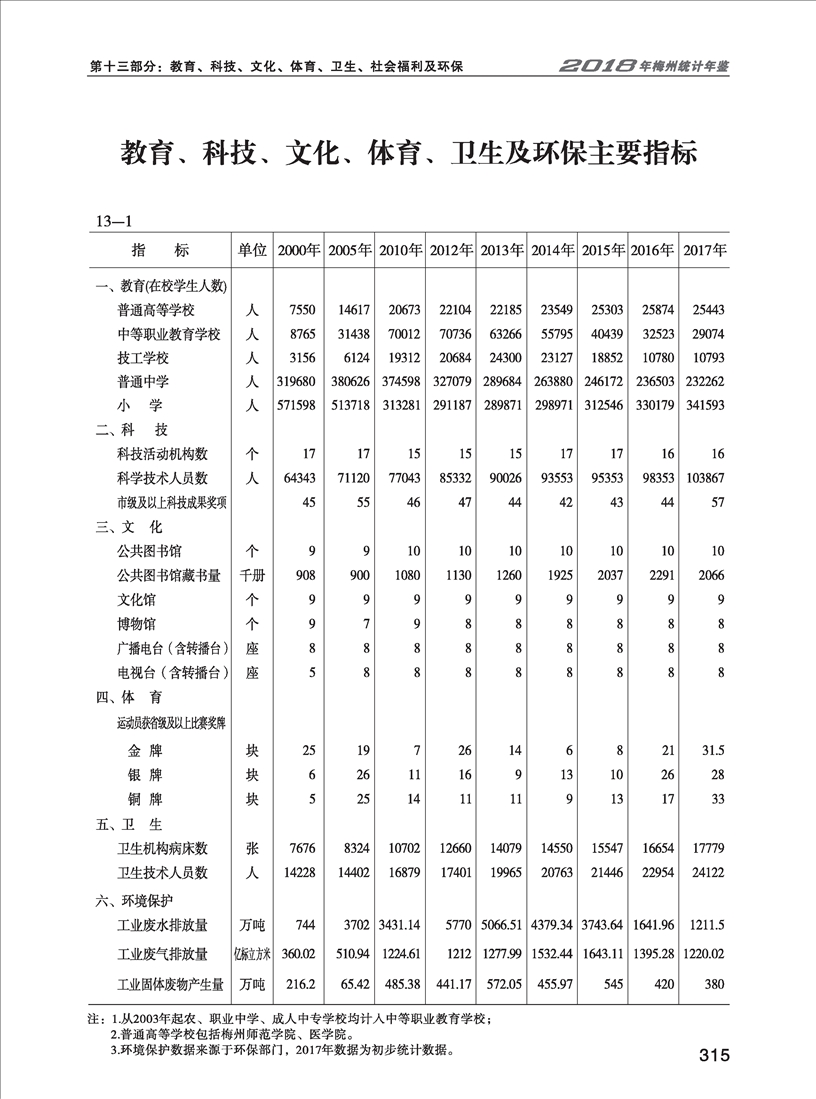 第十三部分：教育、科技、文化、体育、卫生、社会福利及环保

2018年梅州统计年鉴

教育、科技、文化、体育、卫生及环保主要指标

13—1

| 指　标 | 单位 | 2000年 | 2005年 | 2010年 | 2012年 | 2013年 | 2014年 | 2015年 | 2016年 | 2017年 |
|---|---|---|---|---|---|---|---|---|---|---|
| 一、教育(在校学生人数) | | | | | | | | | | |
| 普通高等学校 | 人 | 7550 | 14617 | 20673 | 22104 | 22185 | 23549 | 25303 | 25874 | 25443 |
| 中等职业教育学校 | 人 | 8765 | 31438 | 70012 | 70736 | 63266 | 55795 | 40439 | 32523 | 29074 |
| 技工学校 | 人 | 3156 | 6124 | 19312 | 20684 | 24300 | 23127 | 18852 | 10780 | 10793 |
| 普通中学 | 人 | 319680 | 380626 | 374598 | 327079 | 289684 | 263880 | 246172 | 236503 | 232262 |
| 小　学 | 人 | 571598 | 513718 | 313281 | 291187 | 289871 | 298971 | 312546 | 330179 | 341593 |
| 二、科　技 | | | | | | | | | | |
| 科技活动机构数 | 个 | 17 | 17 | 15 | 15 | 15 | 17 | 17 | 16 | 16 |
| 科学技术人员数 | 人 | 64343 | 71120 | 77043 | 85332 | 90026 | 93553 | 95353 | 98353 | 103867 |
| 市级及以上科技成果奖项 | | 45 | 55 | 46 | 47 | 44 | 42 | 43 | 44 | 57 |
| 三、文　化 | | | | | | | | | | |
| 公共图书馆 | 个 | 9 | 9 | 10 | 10 | 10 | 10 | 10 | 10 | 10 |
| 公共图书馆藏书量 | 千册 | 908 | 900 | 1080 | 1130 | 1260 | 1925 | 2037 | 2291 | 2066 |
| 文化馆 | 个 | 9 | 9 | 9 | 9 | 9 | 9 | 9 | 9 | 9 |
| 博物馆 | 个 | 9 | 7 | 9 | 8 | 8 | 8 | 8 | 8 | 8 |
| 广播电台（含转播台） | 座 | 8 | 8 | 8 | 8 | 8 | 8 | 8 | 8 | 8 |
| 电视台（含转播台） | 座 | 5 | 8 | 8 | 8 | 8 | 8 | 8 | 8 | 8 |
| 四、体　育 | | | | | | | | | | |
| 运动员获省级及以上比赛奖牌 | | | | | | | | | | |
| 金　牌 | 块 | 25 | 19 | 7 | 26 | 14 | 6 | 8 | 21 | 31.5 |
| 银　牌 | 块 | 6 | 26 | 11 | 16 | 9 | 13 | 10 | 26 | 28 |
| 铜　牌 | 块 | 5 | 25 | 14 | 11 | 11 | 9 | 13 | 17 | 33 |
| 五、卫　生 | | | | | | | | | | |
| 卫生机构病床数 | 张 | 7676 | 8324 | 10702 | 12660 | 14079 | 14550 | 15547 | 16654 | 17779 |
| 卫生技术人员数 | 人 | 14228 | 14402 | 16879 | 17401 | 19965 | 20763 | 21446 | 22954 | 24122 |
| 六、环境保护 | | | | | | | | | | |
| 工业废水排放量 | 万吨 | 744 | 3702 | 3431.14 | 5770 | 5066.51 | 4379.34 | 3743.64 | 1641.96 | 1211.5 |
| 工业废气排放量 | 亿标立方米 | 360.02 | 510.94 | 1224.61 | 1212 | 1277.99 | 1532.44 | 1643.11 | 1395.28 | 1220.02 |
| 工业固体废物产生量 | 万吨 | 216.2 | 65.42 | 485.38 | 441.17 | 572.05 | 455.97 | 545 | 420 | 380 |

注：1.从2003年起农、职业中学、成人中专学校均计入中等职业教育学校；
2.普通高等学校包括梅州师范学院、医学院。
3.环境保护数据来源于环保部门，2017年数据为初步统计数据。

315